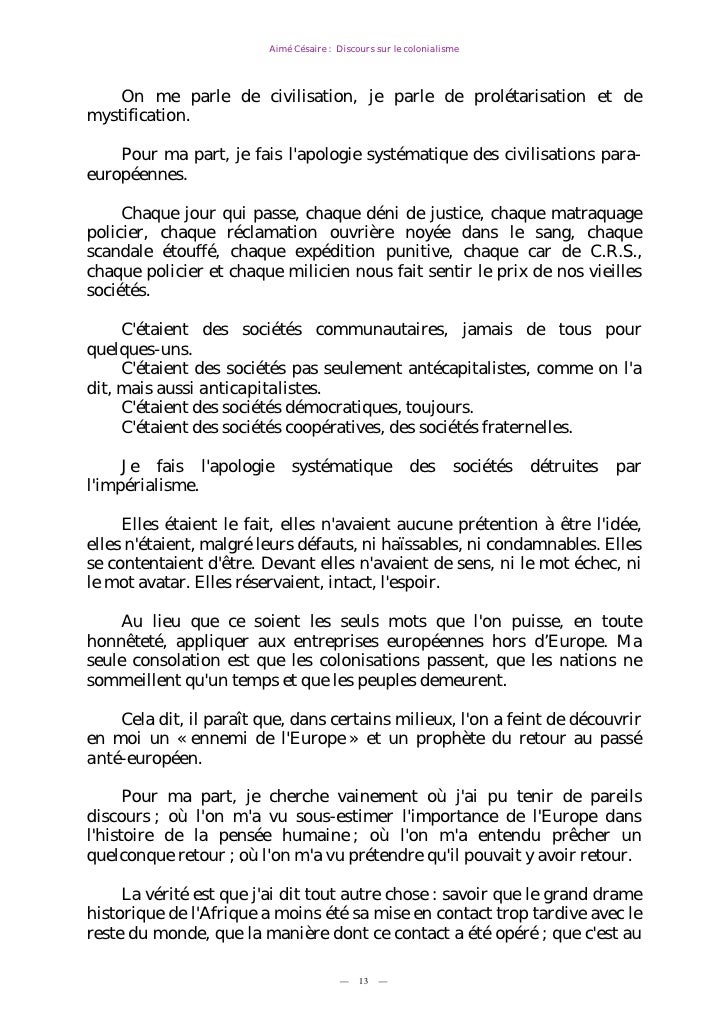 Aimé Césaire : Discours sur le colonialisme

On me parle de civilisation, je parle de prolétarisation et de mystification.

Pour ma part, je fais l'apologie systématique des civilisations para-européennes.

Chaque jour qui passe, chaque déni de justice, chaque matraquage policier, chaque réclamation ouvrière noyée dans le sang, chaque scandale étouffé, chaque expédition punitive, chaque car de C.R.S., chaque policier et chaque milicien nous fait sentir le prix de nos vieilles sociétés.

C'étaient des sociétés communautaires, jamais de tous pour quelques-uns.
C'étaient des sociétés pas seulement antécapitalistes, comme on l'a dit, mais aussi anticapitalistes.
C'étaient des sociétés démocratiques, toujours.
C'étaient des sociétés coopératives, des sociétés fraternelles.

Je fais l'apologie systématique des sociétés détruites par l'impérialisme.

Elles étaient le fait, elles n'avaient aucune prétention à être l'idée, elles n'étaient, malgré leurs défauts, ni haïssables, ni condamnables. Elles se contentaient d'être. Devant elles n'avaient de sens, ni le mot échec, ni le mot avatar. Elles réservaient, intact, l'espoir.

Au lieu que ce soient les seuls mots que l'on puisse, en toute honnêteté, appliquer aux entreprises européennes hors d'Europe. Ma seule consolation est que les colonisations passent, que les nations ne sommeillent qu'un temps et que les peuples demeurent.

Cela dit, il paraît que, dans certains milieux, l'on a feint de découvrir en moi un « ennemi de l'Europe » et un prophète du retour au passé anté-européen.

Pour ma part, je cherche vainement où j'ai pu tenir de pareils discours ; où l'on m'a vu sous-estimer l'importance de l'Europe dans l'histoire de la pensée humaine ; où l'on m'a entendu prêcher un quelconque retour ; où l'on m'a vu prétendre qu'il pouvait y avoir retour.

La vérité est que j'ai dit tout autre chose : savoir que le grand drame historique de l'Afrique a moins été sa mise en contact trop tardive avec le reste du monde, que la manière dont ce contact a été opéré ; que c'est au

— 13 —